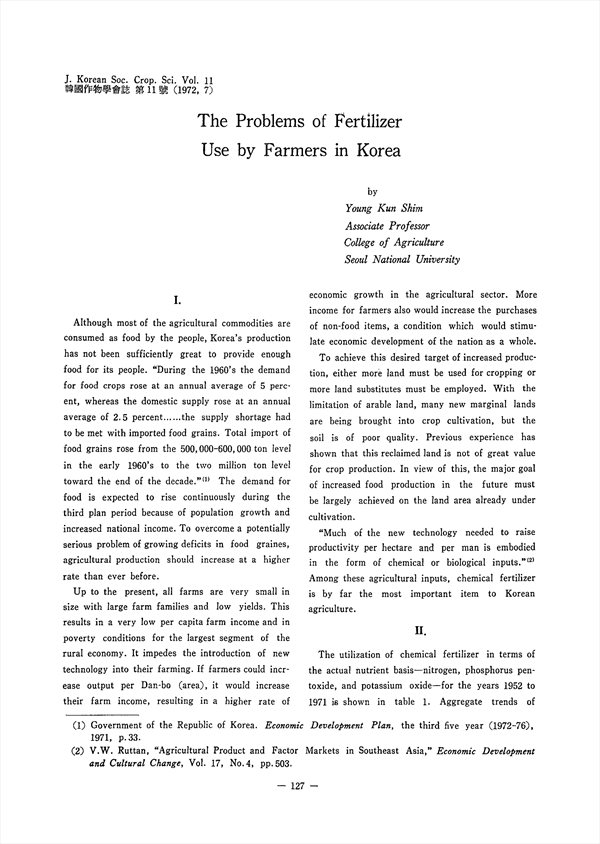 J. Korean Soc. Crop. Sci. Vol. 11
韓國作物學會誌 第11號 (1972, 7)

The Problems of Fertilizer Use by Farmers in Korea

by
Young Kun Shim
Associate Professor
College of Agriculture
Seoul National University

I.

Although most of the agricultural commodities are consumed as food by the people, Korea's production has not been sufficiently great to provide enough food for its people. "During the 1960's the demand for food crops rose at an annual average of 5 percent, whereas the domestic supply rose at an annual average of 2.5 percent......the supply shortage had to be met with imported food grains. Total import of food grains rose from the 500,000-600,000 ton level in the early 1960's to the two million ton level toward the end of the decade."$^{(1)}$ The demand for food is expected to rise continuously during the third plan period because of population growth and increased national income. To overcome a potentially serious problem of growing deficits in food graines, agricultural production should increase at a higher rate than ever before.

Up to the present, all farms are very small in size with large farm families and low yields. This results in a very low per capita farm income and in poverty conditions for the largest segment of the rural economy. It impedes the introduction of new technology into their farming. If farmers could increase output per Dan-bo (area), it would increase their farm income, resulting in a higher rate of economic growth in the agricultural sector. More income for farmers also would increase the purchases of non-food items, a condition which would stimulate economic development of the nation as a whole.

To achieve this desired target of increased production, either more land must be used for cropping or more land substitutes must be employed. With the limitation of arable land, many new marginal lands are being brought into crop cultivation, but the soil is of poor quality. Previous experience has shown that this reclaimed land is not of great value for crop production. In view of this, the major goal of increased food production in the future must be largely achieved on the land area already under cultivation.

"Much of the new technology needed to raise productivity per hectare and per man is embodied in the form of chemical or biological inputs."$^{(2)}$ Among these agricultural inputs, chemical fertilizer is by far the most important item to Korean agriculture.

II.

The utilization of chemical fertilizer in terms of the actual nutrient basis—nitrogen, phosphorus pentoxide, and potassium oxide—for the years 1952 to 1971 is shown in table 1. Aggregate trends of

(1) Government of the Republic of Korea. Economic Development Plan, the third five year (1972-76), 1971, p.33.
(2) V.W. Ruttan, "Agricultural Product and Factor Markets in Southeast Asia," Economic Development and Cultural Change, Vol. 17, No.4, pp.503.

— 127 —